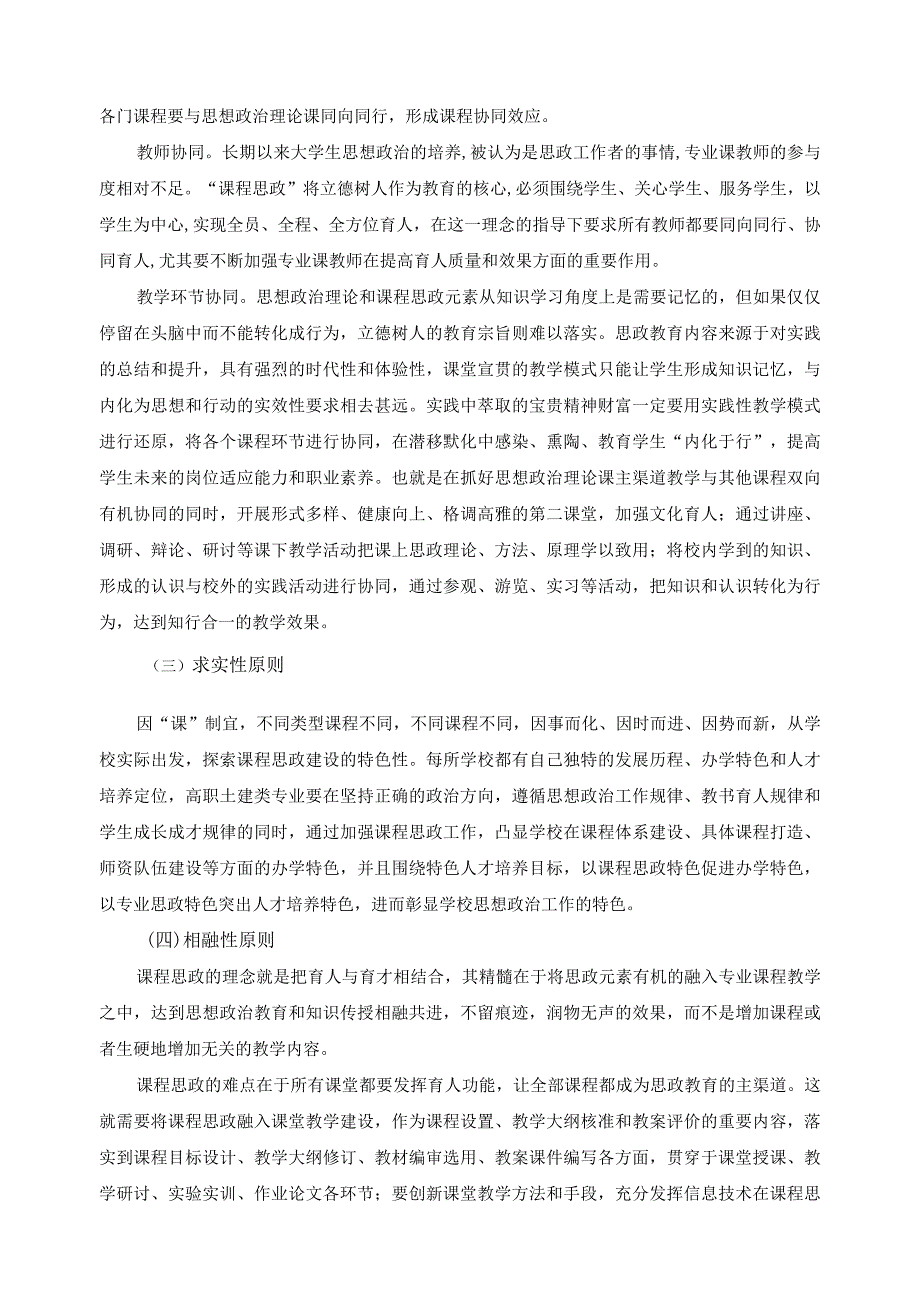 各门课程要与思想政治理论课同向同行，形成课程协同效应。

教师协同。长期以来大学生思想政治的培养，被认为是思政工作者的事情，专业课教师的参与度相对不足。“课程思政”将立德树人作为教育的核心，必须围绕学生、关心学生、服务学生，以学生为中心，实现全员、全程、全方位育人，在这一理念的指导下要求所有教师都要同向同行、协同育人，尤其要不断加强专业课教师在提高育人质量和效果方面的重要作用。

教学环节协同。思想政治理论和课程思政元素从知识学习角度上是需要记忆的，但如果仅仅停留在头脑中而不能转化成行为，立德树人的教育宗旨则难以落实。思政教育内容来源于对实践的总结和提升，具有强烈的时代性和体验性，课堂宣贯的教学模式只能让学生形成知识记忆，与内化为思想和行动的实效性要求相去甚远。实践中萃取的宝贵精神财富一定要用实践性教学模式进行还原，将各个课程环节进行协同，在潜移默化中感染、熏陶、教育学生“内化于行”，提高学生未来的岗位适应能力和职业素养。也就是在抓好思想政治理论课主渠道教学与其他课程双向有机协同的同时，开展形式多样、健康向上、格调高雅的第二课堂，加强文化育人；通过讲座、调研、辩论、研讨等课下教学活动把课上思政理论、方法、原理学以致用；将校内学到的知识、形成的认识与校外的实践活动进行协同，通过参观、游览、实习等活动，把知识和认识转化为行为，达到知行合一的教学效果。

（三）求实性原则

因“课”制宜，不同类型课程不同，不同课程不同，因事而化、因时而进、因势而新，从学校实际出发，探索课程思政建设的特色性。每所学校都有自己独特的发展历程、办学特色和人才培养定位，高职土建类专业要在坚持正确的政治方向，遵循思想政治工作规律、教书育人规律和学生成长成才规律的同时，通过加强课程思政工作，凸显学校在课程体系建设、具体课程打造、师资队伍建设等方面的办学特色，并且围绕特色人才培养目标，以课程思政特色促进办学特色，以专业思政特色突出人才培养特色，进而彰显学校思想政治工作的特色。

(四)相融性原则

课程思政的理念就是把育人与育才相结合，其精髓在于将思政元素有机的融入专业课程教学之中，达到思想政治教育和知识传授相融共进，不留痕迹，润物无声的效果，而不是增加课程或者生硬地增加无关的教学内容。

课程思政的难点在于所有课堂都要发挥育人功能，让全部课程都成为思政教育的主渠道。这就需要将课程思政融入课堂教学建设，作为课程设置、教学大纲核准和教案评价的重要内容，落实到课程目标设计、教学大纲修订、教材编审选用、教案课件编写各方面，贯穿于课堂授课、教学研讨、实验实训、作业论文各环节；要创新课堂教学方法和手段，充分发挥信息技术在课程思